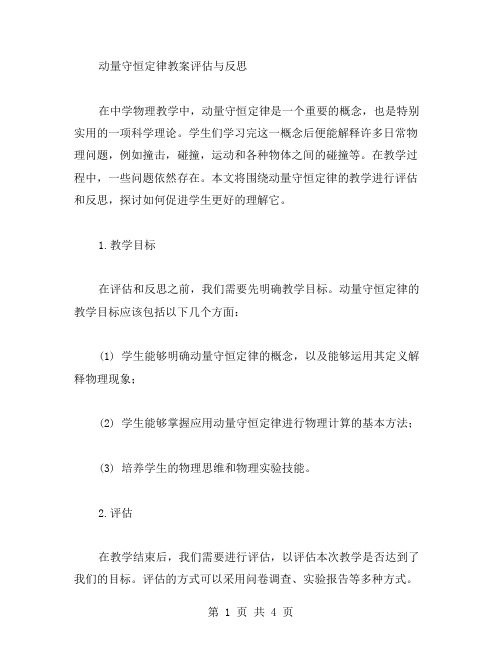 动量守恒定律教案评估与反思

在中学物理教学中，动量守恒定律是一个重要的概念，也是特别实用的一项科学理论。学生们学习完这一概念后便能解释许多日常物理问题，例如撞击，碰撞，运动和各种物体之间的碰撞等。在教学过程中，一些问题依然存在。本文将围绕动量守恒定律的教学进行评估和反思，探讨如何促进学生更好的理解它。

1.教学目标

在评估和反思之前，我们需要先明确教学目标。动量守恒定律的教学目标应该包括以下几个方面：

(1) 学生能够明确动量守恒定律的概念，以及能够运用其定义解释物理现象；

(2) 学生能够掌握应用动量守恒定律进行物理计算的基本方法；

(3) 培养学生的物理思维和物理实验技能。

2.评估

在教学结束后，我们需要进行评估，以评估本次教学是否达到了我们的目标。评估的方式可以采用问卷调查、实验报告等多种方式。

第 1 页 共 4 页